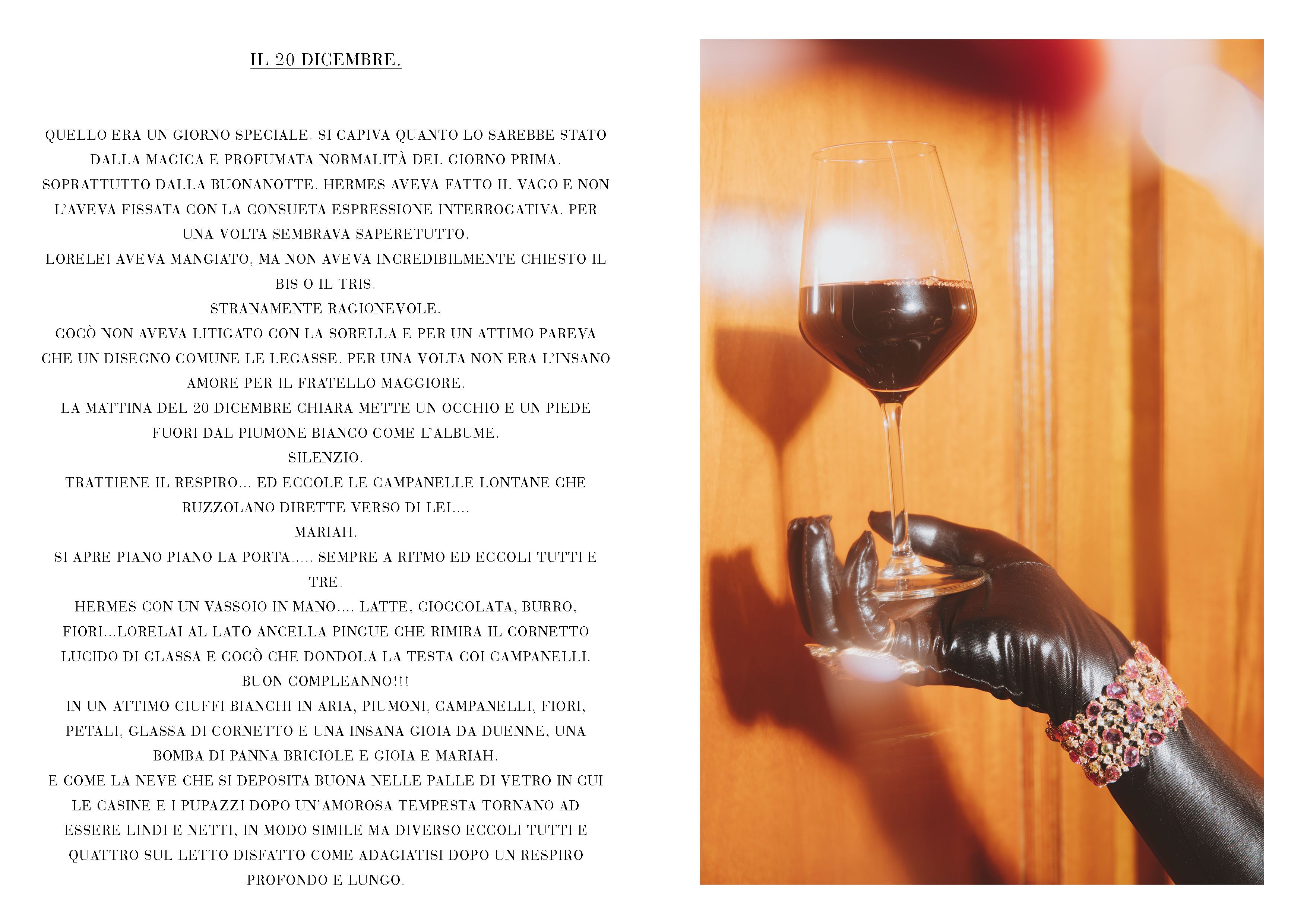 IL 20 DICEMBRE.

QUELLO ERA UN GIORNO SPECIALE. SI CAPIVA QUANTO LO SAREBBE STATO DALLA MAGICA E PROFUMATA NORMALITÀ DEL GIORNO PRIMA. SOPRATTUTTO DALLA BUONANOTTE. HERMES AVEVA FATTO IL VAGO E NON L'AVEVA FISSATA CON LA CONSUETA ESPRESSIONE INTERROGATIVA. PER UNA VOLTA SEMBRAVA SAPERETUTTO.

LORELEI AVEVA MANGIATO, MA NON AVEVA INCREDIBILMENTE CHIESTO IL BIS O IL TRIS.

STRANAMENTE RAGIONEVOLE.

COCÒ NON AVEVA LITIGATO CON LA SORELLA E PER UN ATTIMO PAREVA CHE UN DISEGNO COMUNE LE LEGASSE. PER UNA VOLTA NON ERA L'INSANO AMORE PER IL FRATELLO MAGGIORE.

LA MATTINA DEL 20 DICEMBRE CHIARA METTE UN OCCHIO E UN PIEDE FUORI DAL PIUMONE BIANCO COME L'ALBUME.

SILENZIO.

TRATTIENE IL RESPIRO... ED ECCOLE LE CAMPANELLE LONTANE CHE RUZZOLANO DIRETTE VERSO DI LEI....

MARIAH.

SI APRE PIANO PIANO LA PORTA..... SEMPRE A RITMO ED ECCOLI TUTTI E TRE.

HERMES CON UN VASSOIO IN MANO.... LATTE, CIOCCOLATA, BURRO, FIORI...LORELAI AL LATO ANCELLA PINGUE CHE RIMIRA IL CORNETTO LUCIDO DI GLASSA E COCÒ CHE DONDOLA LA TESTA COI CAMPANELLI.

BUON COMPLEANNO!!!

IN UN ATTIMO CIUFFI BIANCHI IN ARIA, PIUMONI, CAMPANELLI, FIORI, PETALI, GLASSA DI CORNETTO E UNA INSANA GIOIA DA DUENNE, UNA BOMBA DI PANNA BRICIOLE E GIOIA E MARIAH.

E COME LA NEVE CHE SI DEPOSITA BUONA NELLE PALLE DI VETRO IN CUI LE CASINE E I PUPAZZI DOPO UN'AMOROSA TEMPESTA TORNANO AD ESSERE LINDI E NETTI, IN MODO SIMILE MA DIVERSO ECCOLI TUTTI E QUATTRO SUL LETTO DISFATTO COME ADAGIATISI DOPO UN RESPIRO PROFONDO E LUNGO.